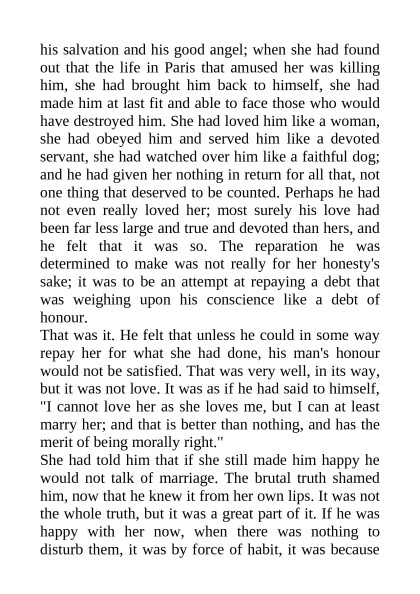 his salvation and his good angel; when she had found out that the life in Paris that amused her was killing him, she had brought him back to himself, she had made him at last fit and able to face those who would have destroyed him. She had loved him like a woman, she had obeyed him and served him like a devoted servant, she had watched over him like a faithful dog; and he had given her nothing in return for all that, not one thing that deserved to be counted. Perhaps he had not even really loved her; most surely his love had been far less large and true and devoted than hers, and he felt that it was so. The reparation he was determined to make was not really for her honesty's sake; it was to be an attempt at repaying a debt that was weighing upon his conscience like a debt of honour.
That was it. He felt that unless he could in some way repay her for what she had done, his man's honour would not be satisfied. That was very well, in its way, but it was not love. It was as if he had said to himself, "I cannot love her as she loves me, but I can at least marry her; and that is better than nothing, and has the merit of being morally right."
She had told him that if she still made him happy he would not talk of marriage. The brutal truth shamed him, now that he knew it from her own lips. It was not the whole truth, but it was a great part of it. If he was happy with her now, when there was nothing to disturb them, it was by force of habit, it was because